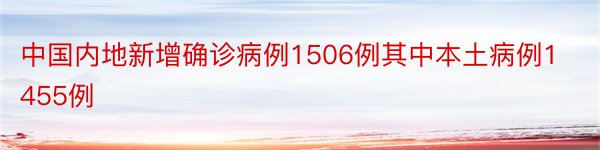 中国内地新增确诊病例1506例其中本土病例1455例